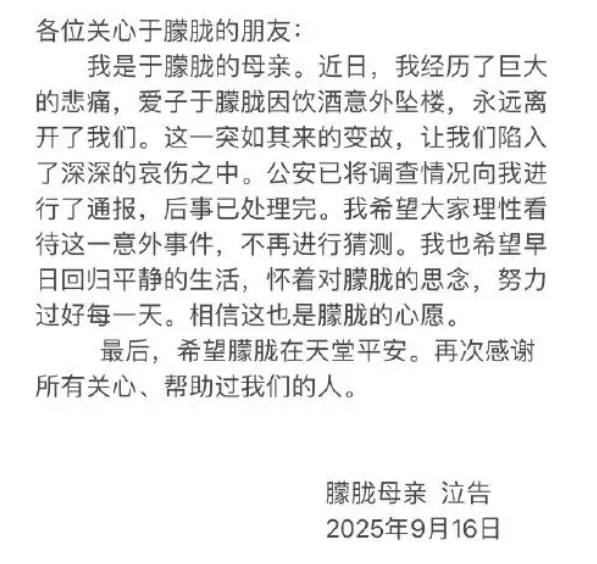 各位关心于朦胧的朋友：

我是于朦胧的母亲。近日，我经历了巨大的悲痛，爱子于朦胧因饮酒意外坠楼，永远离开了我们。这一突如其来的变故，让我们陷入了深深的哀伤之中。公安已将调查情况向我进行了通报，后事已处理完。我希望大家理性看待这一意外事件，不再进行猜测。我也希望早日回归平静的生活，怀着对朦胧的思念，努力过好每一天。相信这也是朦胧的心愿。

最后，希望朦胧在天堂平安。再次感谢所有关心、帮助过我们的人。

朦胧母亲 泣告
2025年9月16日